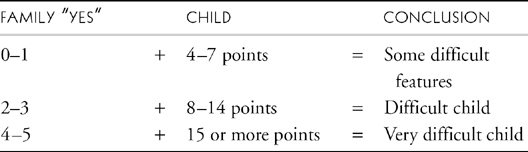 | FAMILY "YES" | | CHILD | | CONCLUSION |
|---|---|---|---|---|
| 0–1 | + | 4–7 points | = | Some difficult features |
| 2–3 | + | 8–14 points | = | Difficult child |
| 4–5 | + | 15 or more points | = | Very difficult child |